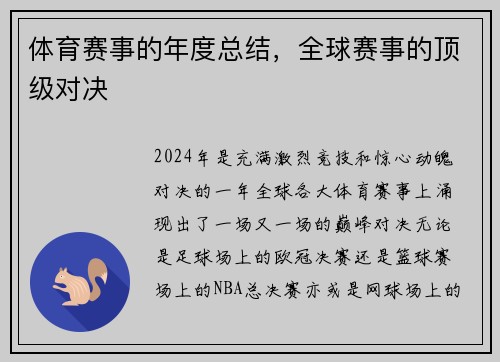 体育赛事的年度总结，全球赛事的顶级对决

2024年是充满激烈竞技和惊心动魄对决的一年全球各大体育赛事上涌现出了一场又一场的巅峰对决无论是足球场上的欧冠决赛还是篮球赛场上的NBA总决赛亦或是网球场上的